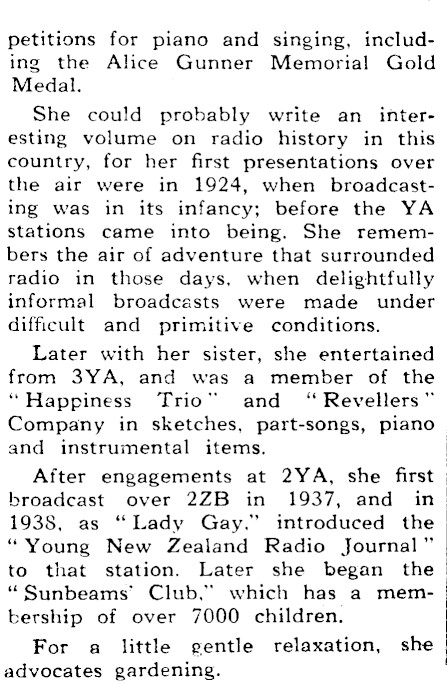 petitions for piano and singing, including the Alice Gunner Memorial Gold Medal.

She could probably write an interesting volume on radio history in this country, for her first presentations over the air were in 1924, when broadcasting was in its infancy; before the YA stations came into being. She remembers the air of adventure that surrounded radio in those days, when delightfully informal broadcasts were made under difficult and primitive conditions.

Later with her sister, she entertained from 3YA, and was a member of the "Happiness Trio" and "Revellers" Company in sketches, part-songs, piano and instrumental items.

After engagements at 2YA, she first broadcast over 2ZB in 1937, and in 1938, as "Lady Gay," introduced the "Young New Zealand Radio Journal" to that station. Later she began the "Sunbeams' Club," which has a membership of over 7000 children.

For a little gentle relaxation, she advocates gardening.